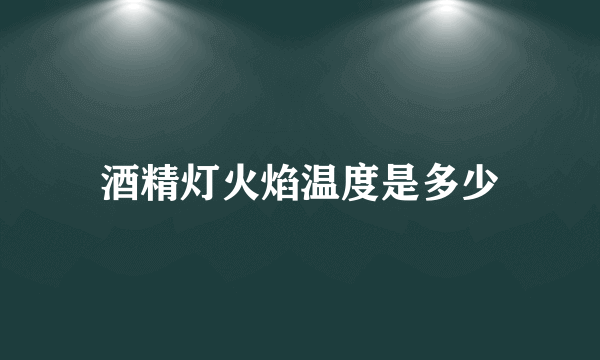 酒精灯火焰温度是多少